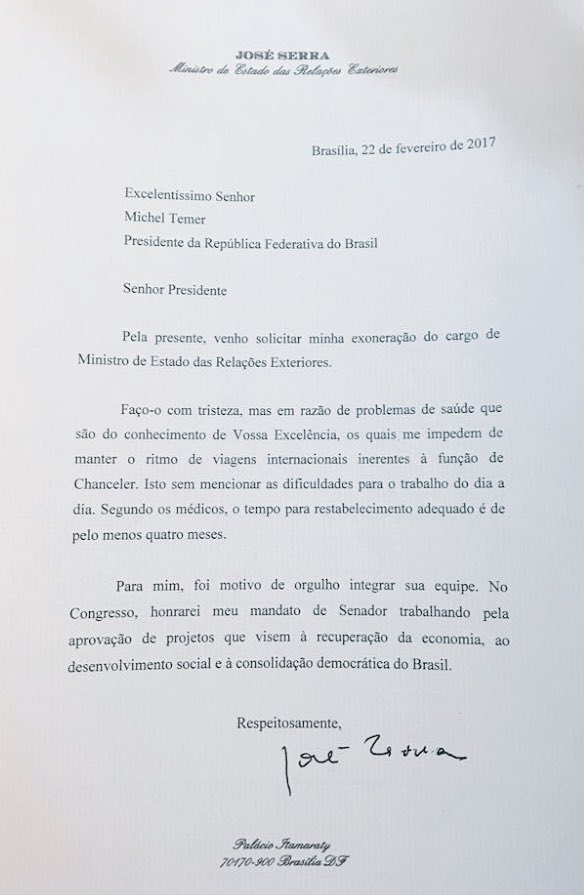 JOSÉ SERRA
Ministro de Estado das Relações Exteriores

Brasília, 22 de fevereiro de 2017

Excelentíssimo Senhor
Michel Temer
Presidente da República Federativa do Brasil

Senhor Presidente

Pela presente, venho solicitar minha exoneração do cargo de Ministro de Estado das Relações Exteriores.

Faço-o com tristeza, mas em razão de problemas de saúde que são do conhecimento de Vossa Excelência, os quais me impedem de manter o ritmo de viagens internacionais inerentes à função de Chanceler. Isto sem mencionar as dificuldades para o trabalho do dia a dia. Segundo os médicos, o tempo para restabelecimento adequado é de pelo menos quatro meses.

Para mim, foi motivo de orgulho integrar sua equipe. No Congresso, honrarei meu mandato de Senador trabalhando pela aprovação de projetos que visem à recuperação da economia, ao desenvolvimento social e à consolidação democrática do Brasil.

Respeitosamente,

José Serra

Palácio Itamaraty
70170-900 Brasília DF